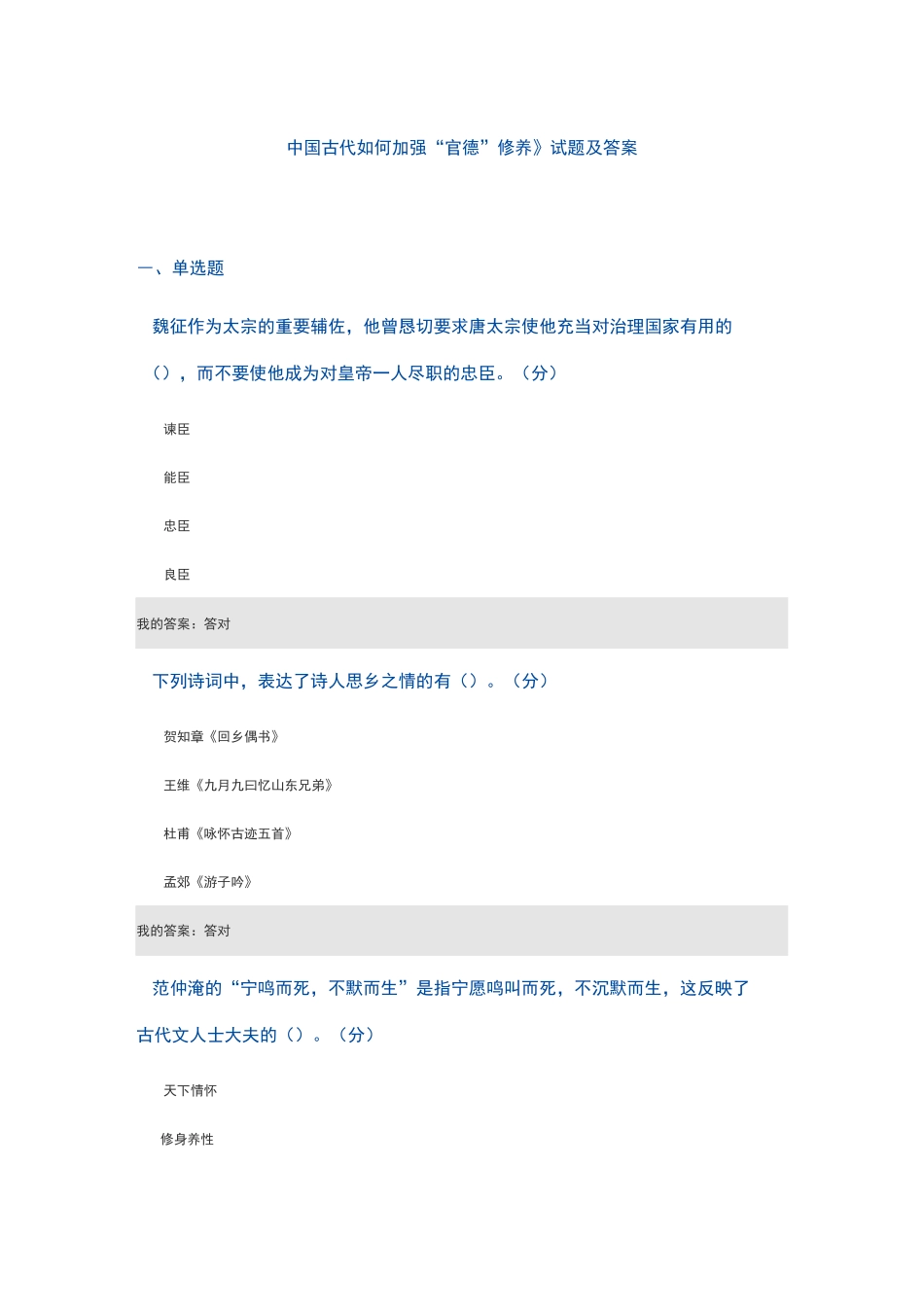 中国古代如何加强“官德”修养》试题及答案

一、单选题

魏征作为太宗的重要辅佐，他曾恳切要求唐太宗使他充当对治理国家有用的（），而不要使他成为对皇帝一人尽职的忠臣。（分）

谏臣

能臣

忠臣

良臣

我的答案：答对

下列诗词中，表达了诗人思乡之情的有（）。（分）

贺知章《回乡偶书》

王维《九月九曰忆山东兄弟》

杜甫《咏怀古迹五首》

孟郊《游子吟》

我的答案：答对

范仲淹的“宁鸣而死，不默而生”是指宁愿鸣叫而死，不沉默而生，这反映了古代文人士大夫的（）。（分）

天下情怀

修身养性